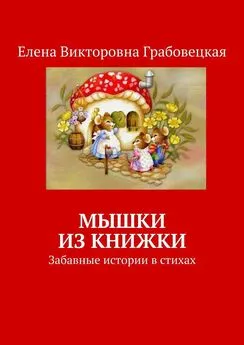 Елена Викторовна Грабовецкая

МЫШКИ
ИЗ КНИЖКИ

Забавные истории в стихах